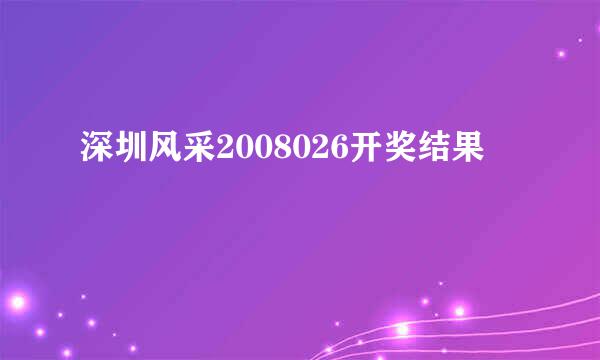 深圳风采2008026开奖结果